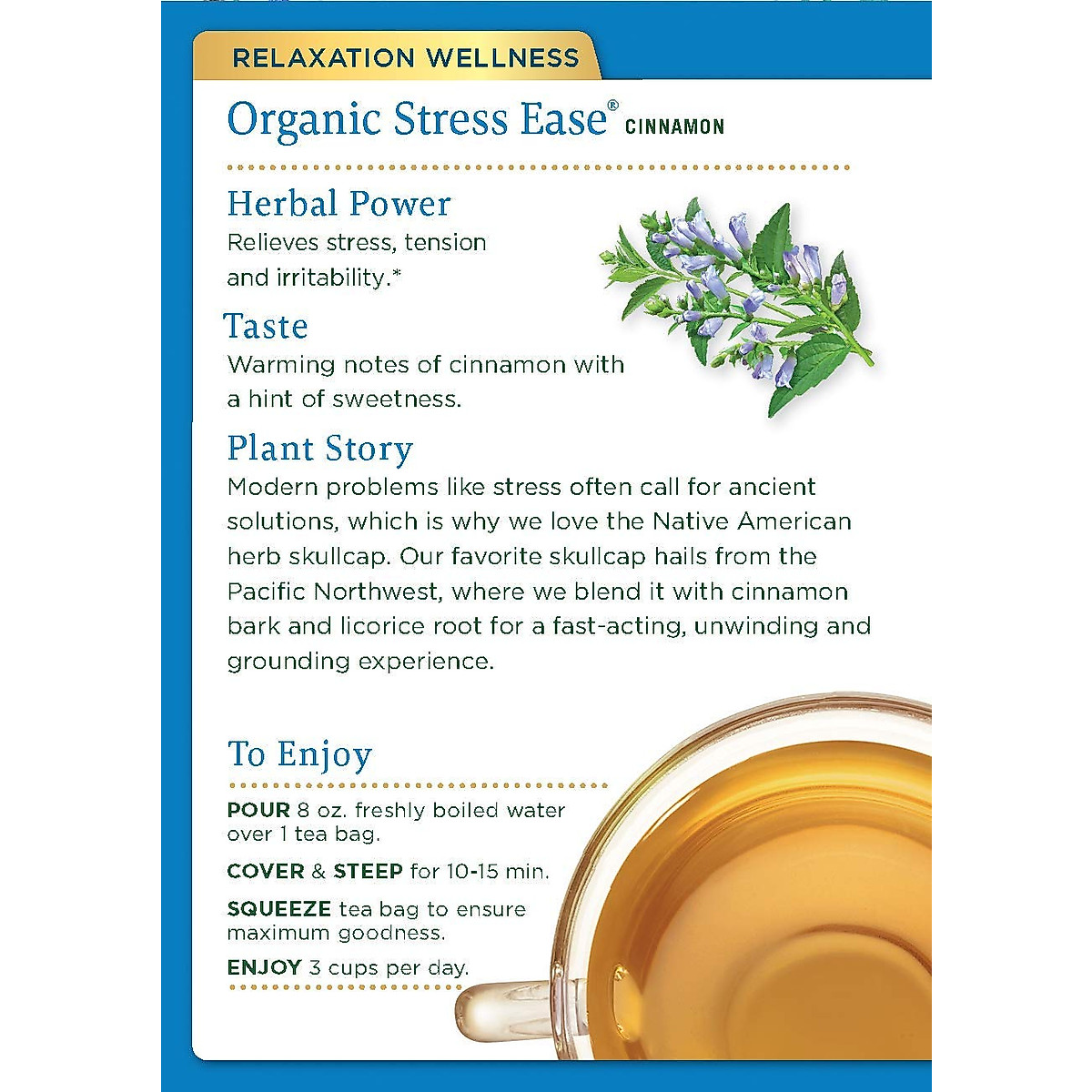 RELAXATION WELLNESS

Organic Stress Ease® CINNAMON

Herbal Power
Relieves stress, tension and irritability.*

Taste
Warming notes of cinnamon with a hint of sweetness.

Plant Story
Modern problems like stress often call for ancient solutions, which is why we love the Native American herb skullcap. Our favorite skullcap hails from the Pacific Northwest, where we blend it with cinnamon bark and licorice root for a fast-acting, unwinding and grounding experience.

To Enjoy

POUR 8 oz. freshly boiled water over 1 tea bag.

COVER & STEEP for 10-15 min.

SQUEEZE tea bag to ensure maximum goodness.

ENJOY 3 cups per day.